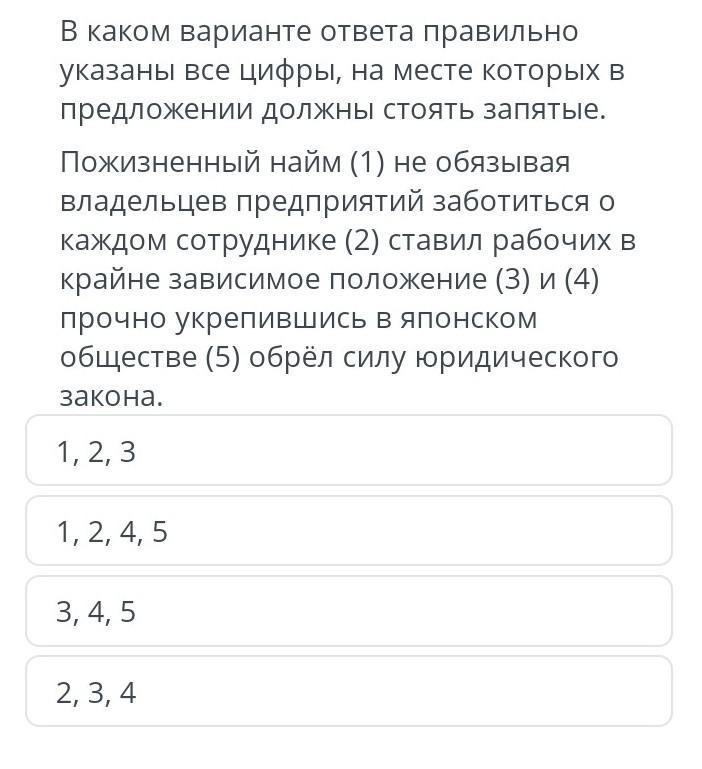 В каком варианте ответа правильно указаны все цифры, на месте которых в предложении должны стоять запятые.

Пожизненный найм (1) не обязывая владельцев предприятий заботиться о каждом сотруднике (2) ставил рабочих в крайне зависимое положение (3) и (4) прочно укрепившись в японском обществе (5) обрёл силу юридического закона.

1, 2, 3

1, 2, 4, 5

3, 4, 5

2, 3, 4